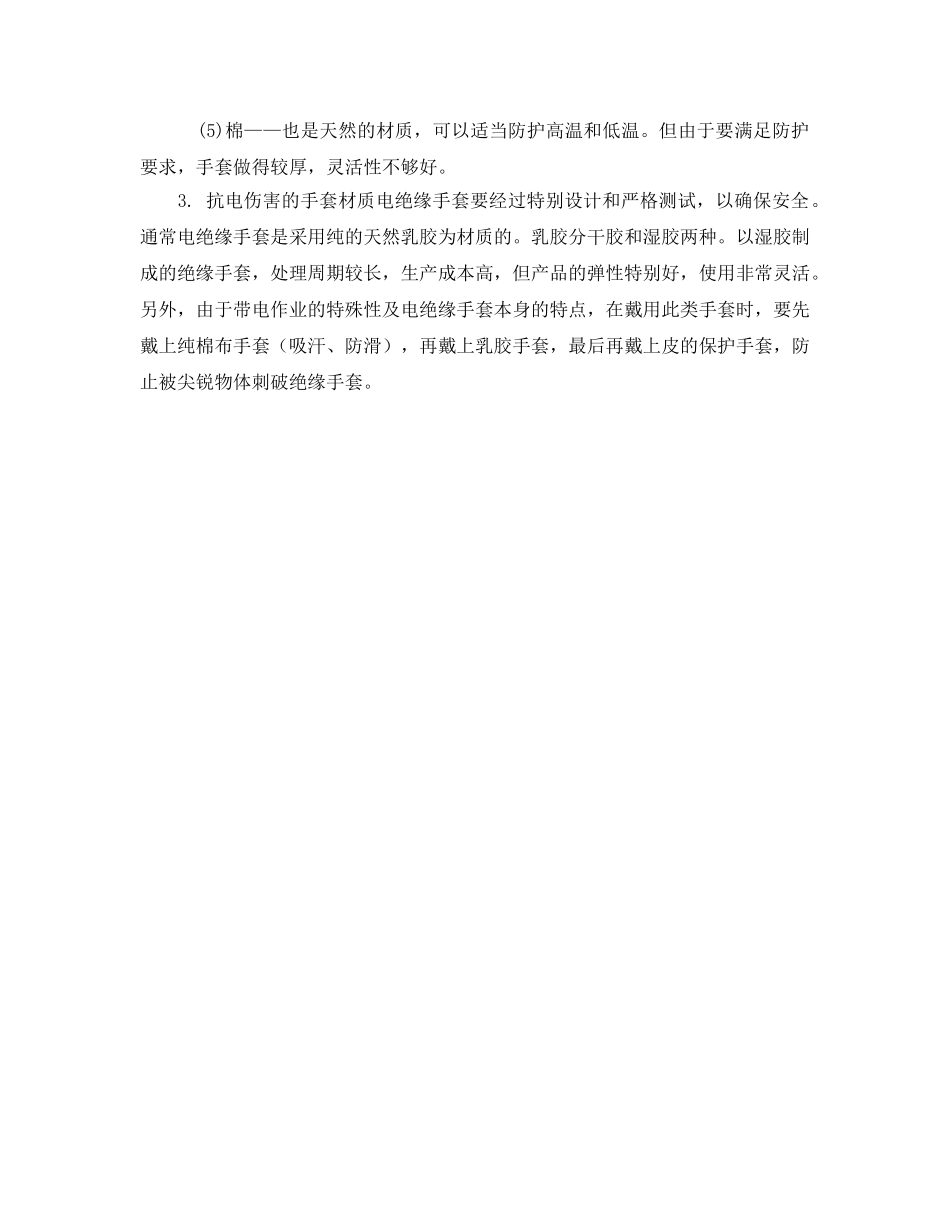 (5)棉——也是天然的材质，可以适当防护高温和低温。但由于要满足防护要求，手套做得较厚，灵活性不够好。

3. 抗电伤害的手套材质电绝缘手套要经过特别设计和严格测试，以确保安全。通常电绝缘手套是采用纯的天然乳胶为材质的。乳胶分干胶和湿胶两种。以湿胶制成的绝缘手套，处理周期较长，生产成本高，但产品的弹性特别好，使用非常灵活。另外，由于带电作业的特殊性及电绝缘手套本身的特点，在戴用此类手套时，要先戴上纯棉布手套（吸汗、防滑），再戴上乳胶手套，最后再戴上皮的保护手套，防止被尖锐物体刺破绝缘手套。